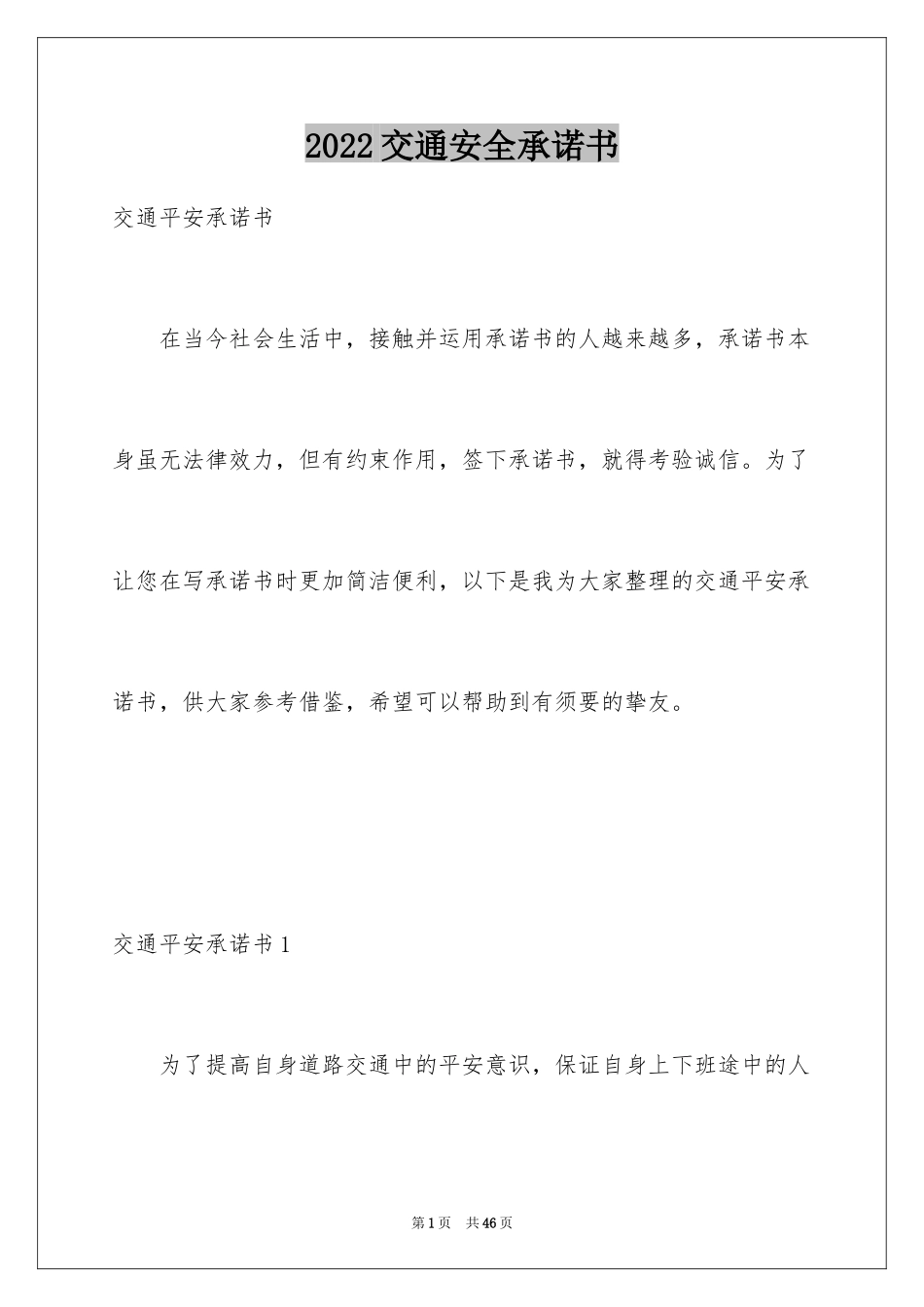 2022交通安全承诺书

交通平安承诺书

在当今社会生活中，接触并运用承诺书的人越来越多，承诺书本身虽无法律效力，但有约束作用，签下承诺书，就得考验诚信。为了让您在写承诺书时更加简洁便利，以下是我为大家整理的交通平安承诺书，供大家参考借鉴，希望可以帮助到有须要的挚友。

交通平安承诺书1

为了提高自身道路交通中的平安意识，保证自身上下班途中的人

第1页　共46页